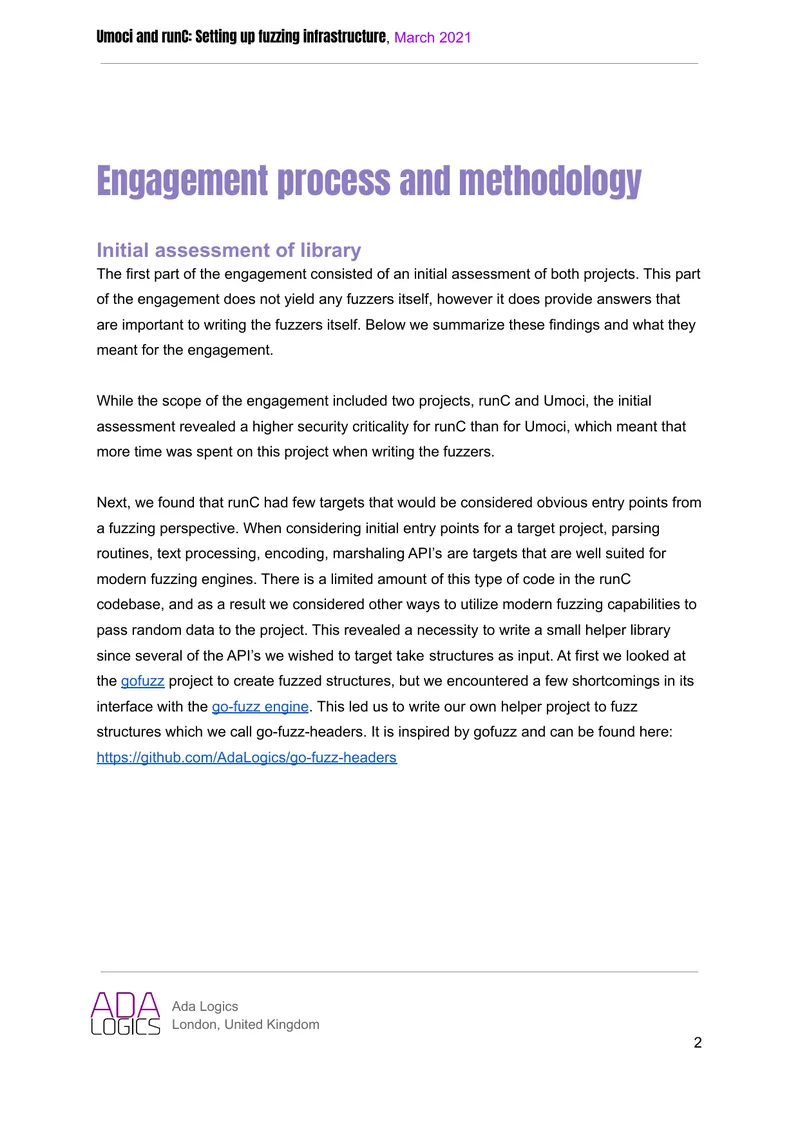 Umoci and runC: Setting up fuzzing infrastructure, March 2021

Engagement process and methodology

Initial assessment of library

The first part of the engagement consisted of an initial assessment of both projects. This part of the engagement does not yield any fuzzers itself, however it does provide answers that are important to writing the fuzzers itself. Below we summarize these findings and what they meant for the engagement.

While the scope of the engagement included two projects, runC and Umoci, the initial assessment revealed a higher security criticality for runC than for Umoci, which meant that more time was spent on this project when writing the fuzzers.

Next, we found that runC had few targets that would be considered obvious entry points from a fuzzing perspective. When considering initial entry points for a target project, parsing routines, text processing, encoding, marshaling API's are targets that are well suited for modern fuzzing engines. There is a limited amount of this type of code in the runC codebase, and as a result we considered other ways to utilize modern fuzzing capabilities to pass random data to the project. This revealed a necessity to write a small helper library since several of the API's we wished to target take structures as input. At first we looked at the gofuzz project to create fuzzed structures, but we encountered a few shortcomings in its interface with the go-fuzz engine. This led us to write our own helper project to fuzz structures which we call go-fuzz-headers. It is inspired by gofuzz and can be found here: https://github.com/AdaLogics/go-fuzz-headers

ADA LOGICS
Ada Logics
London, United Kingdom

2